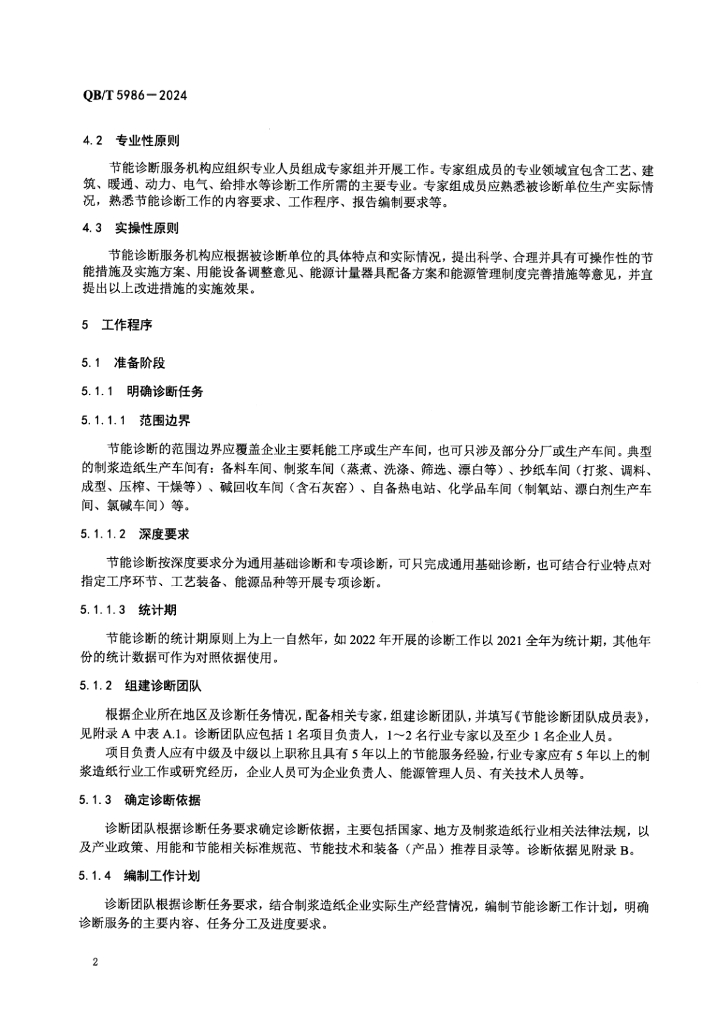 QB/T 5986—2024

4.2 专业性原则

节能诊断服务机构应组织专业人员组成专家组并开展工作。专家组成员的专业领域宜包含工艺、建筑、暖通、动力、电气、给排水等诊断工作所需的主要专业。专家组成员应熟悉被诊断单位生产实际情况，熟悉节能诊断工作的内容要求、工作程序、报告编制要求等。

4.3 实操性原则

节能诊断服务机构应根据被诊断单位的具体特点和实际情况，提出科学、合理并具有可操作性的节能措施及实施方案、用能设备调整意见、能源计量器具配备方案和能源管理制度完善措施等意见，并宜提出以上改进措施的实施效果。

5 工作程序

5.1 准备阶段

5.1.1 明确诊断任务

5.1.1.1 范围边界

节能诊断的范围边界应覆盖企业主要耗能工序或生产车间，也可只涉及部分分厂或生产车间。典型的制浆造纸生产车间有：备料车间、制浆车间（蒸煮、洗涤、筛选、漂白等）、抄纸车间（打浆、调料、成型、压榨、干燥等）、碱回收车间（含石灰窑）、自备热电站、化学品车间（制氧站、漂白剂生产车间、氯碱车间）等。

5.1.1.2 深度要求

节能诊断按深度要求分为通用基础诊断和专项诊断，可只完成通用基础诊断，也可结合行业特点对指定工序环节、工艺装备、能源品种等开展专项诊断。

5.1.1.3 统计期

节能诊断的统计期原则上为上一自然年，如 2022 年开展的诊断工作以 2021 全年为统计期，其他年份的统计数据可作为对照依据使用。

5.1.2 组建诊断团队

根据企业所在地区及诊断任务情况，配备相关专家，组建诊断团队，并填写《节能诊断团队成员表》，见附录 A 中表 A.1。诊断团队应包括 1 名项目负责人，1～2 名行业专家以及至少 1 名企业人员。

项目负责人应有中级及中级以上职称且具有 5 年以上的节能服务经验，行业专家应有 5 年以上的制浆造纸行业工作或研究经历，企业人员可为企业负责人、能源管理人员、有关技术人员等。

5.1.3 确定诊断依据

诊断团队根据诊断任务要求确定诊断依据，主要包括国家、地方及制浆造纸行业相关法律法规，以及产业政策、用能和节能相关标准规范、节能技术和装备（产品）推荐目录等。诊断依据见附录 B。

5.1.4 编制工作计划

诊断团队根据诊断任务要求，结合制浆造纸企业实际生产经营情况，编制节能诊断工作计划，明确诊断服务的主要内容、任务分工及进度要求。

2